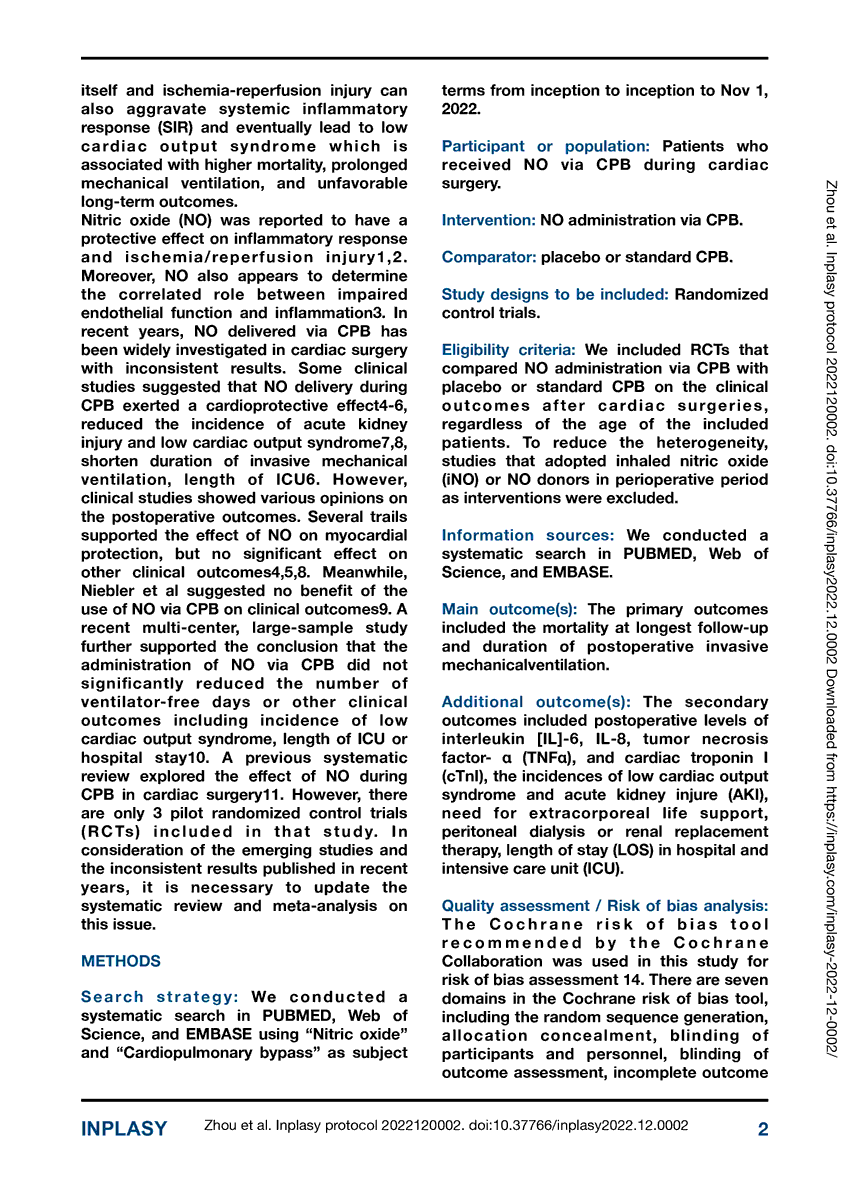 itself and ischemia-reperfusion injury can also aggravate systemic inflammatory response (SIR) and eventually lead to low cardiac output syndrome which is associated with higher mortality, prolonged mechanical ventilation, and unfavorable long-term outcomes.
Nitric oxide (NO) was reported to have a protective effect on inflammatory response and ischemia/reperfusion injury1,2. Moreover, NO also appears to determine the correlated role between impaired endothelial function and inflammation3. In recent years, NO delivered via CPB has been widely investigated in cardiac surgery with inconsistent results. Some clinical studies suggested that NO delivery during CPB exerted a cardioprotective effect4-6, reduced the incidence of acute kidney injury and low cardiac output syndrome7,8, shorten duration of invasive mechanical ventilation, length of ICU6. However, clinical studies showed various opinions on the postoperative outcomes. Several trails supported the effect of NO on myocardial protection, but no significant effect on other clinical outcomes4,5,8. Meanwhile, Niebler et al suggested no benefit of the use of NO via CPB on clinical outcomes9. A recent multi-center, large-sample study further supported the conclusion that the administration of NO via CPB did not significantly reduced the number of ventilator-free days or other clinical outcomes including incidence of low cardiac output syndrome, length of ICU or hospital stay10. A previous systematic review explored the effect of NO during CPB in cardiac surgery11. However, there are only 3 pilot randomized control trials (RCTs) included in that study. In consideration of the emerging studies and the inconsistent results published in recent years, it is necessary to update the systematic review and meta-analysis on this issue.

METHODS

Search strategy: We conducted a systematic search in PUBMED, Web of Science, and EMBASE using “Nitric oxide” and “Cardiopulmonary bypass” as subject terms from inception to inception to Nov 1, 2022.

Participant or population: Patients who received NO via CPB during cardiac surgery.

Intervention: NO administration via CPB.

Comparator: placebo or standard CPB.

Study designs to be included: Randomized control trials.

Eligibility criteria: We included RCTs that compared NO administration via CPB with placebo or standard CPB on the clinical outcomes after cardiac surgeries, regardless of the age of the included patients. To reduce the heterogeneity, studies that adopted inhaled nitric oxide (iNO) or NO donors in perioperative period as interventions were excluded.

Information sources: We conducted a systematic search in PUBMED, Web of Science, and EMBASE.

Main outcome(s): The primary outcomes included the mortality at longest follow-up and duration of postoperative invasive mechanicalventilation.

Additional outcome(s): The secondary outcomes included postoperative levels of interleukin [IL]-6, IL-8, tumor necrosis factor- α (TNFα), and cardiac troponin I (cTnI), the incidences of low cardiac output syndrome and acute kidney injure (AKI), need for extracorporeal life support, peritoneal dialysis or renal replacement therapy, length of stay (LOS) in hospital and intensive care unit (ICU).

Quality assessment / Risk of bias analysis: The Cochrane risk of bias tool recommended by the Cochrane Collaboration was used in this study for risk of bias assessment 14. There are seven domains in the Cochrane risk of bias tool, including the random sequence generation, allocation concealment, blinding of participants and personnel, blinding of outcome assessment, incomplete outcome

Zhou et al. Inplasy protocol 2022120002. doi:10.37766/inplasy2022.12.0002 Downloaded from https://inplasy.com/inplasy-2022-12-0002/

INPLASY Zhou et al. Inplasy protocol 2022120002. doi:10.37766/inplasy2022.12.0002 2